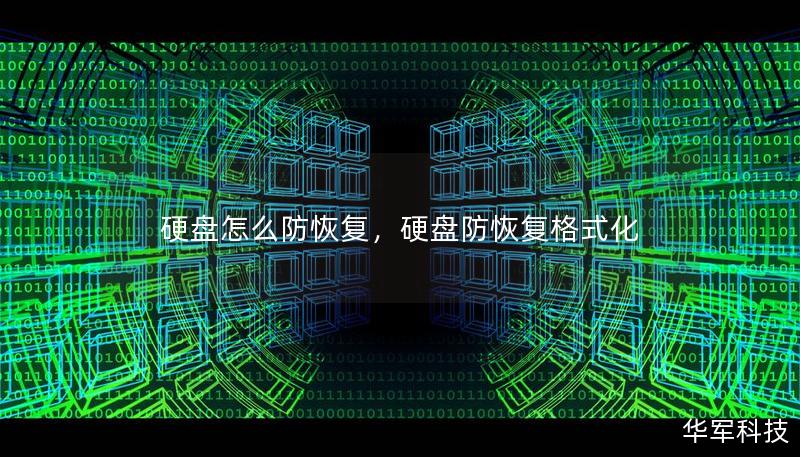 硬盘怎么防恢复，硬盘防恢复格式化

华军科技